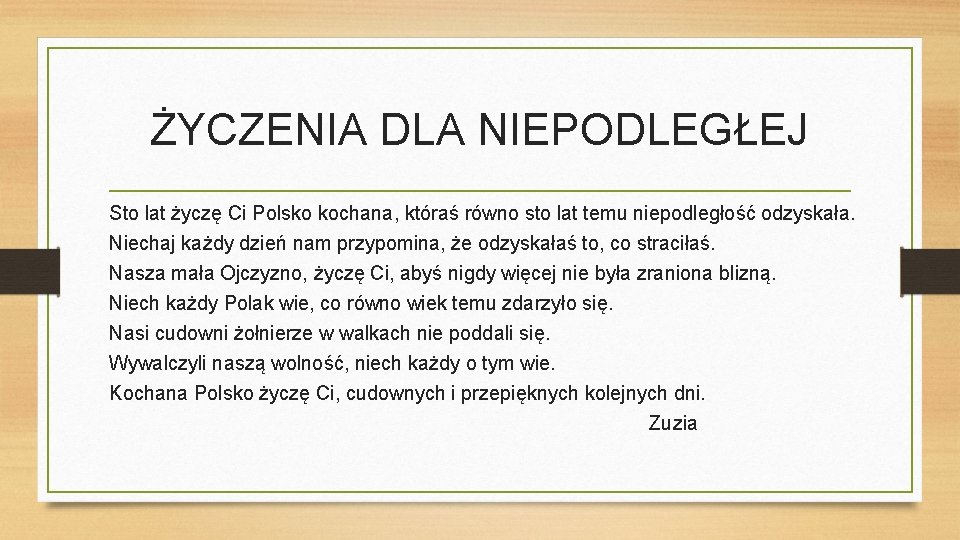 ŻYCZENIA DLA NIEPODLEGŁEJ

Sto lat życzę Ci Polsko kochana, któraś równo sto lat temu niepodległość odzyskała.
Niechaj każdy dzień nam przypomina, że odzyskałaś to, co straciłaś.
Nasza mała Ojczyzno, życzę Ci, abyś nigdy więcej nie była zraniona blizną.
Niech każdy Polak wie, co równo wiek temu zdarzyło się.
Nasi cudowni żołnierze w walkach nie poddali się.
Wywalczyli naszą wolność, niech każdy o tym wie.
Kochana Polsko życzę Ci, cudownych i przepięknych kolejnych dni.
Zuzia